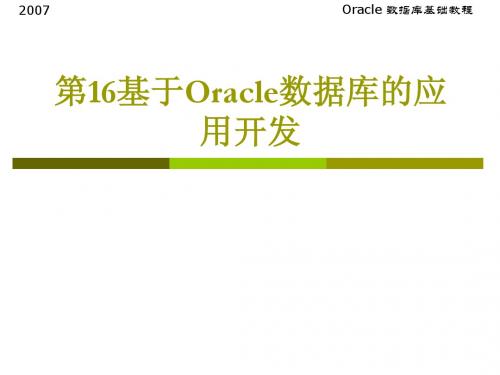 2007

Oracle 数据库基础教程

第16基于Oracle数据库的应用开发